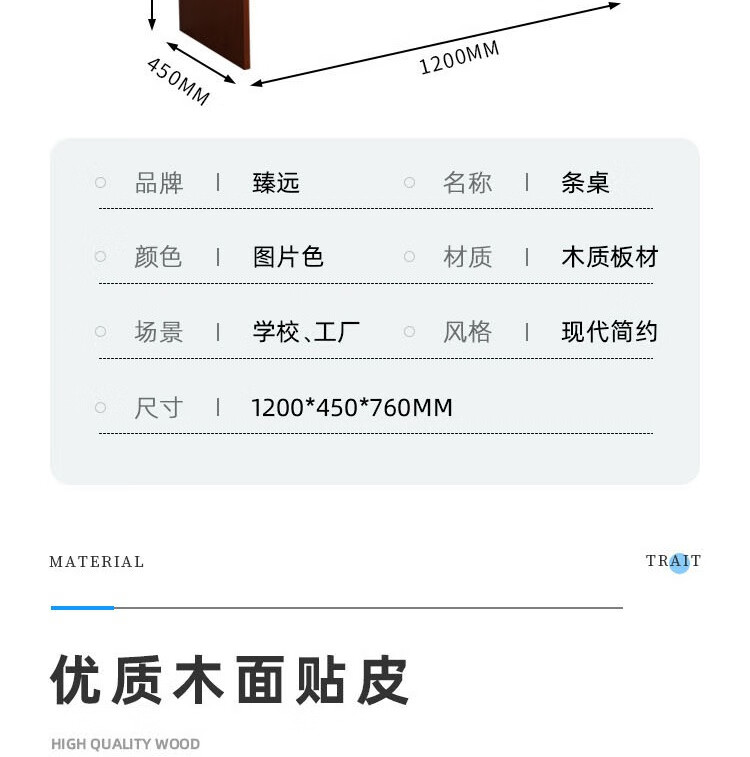 450MM

1200MM

品牌 | 臻远
名称 | 条桌
颜色 | 图片色
材质 | 木质板材
场景 | 学校、工厂
风格 | 现代简约
尺寸 | 1200*450*760MM

MATERIAL

TRAIT

优质木面贴皮

HIGH QUALITY WOOD